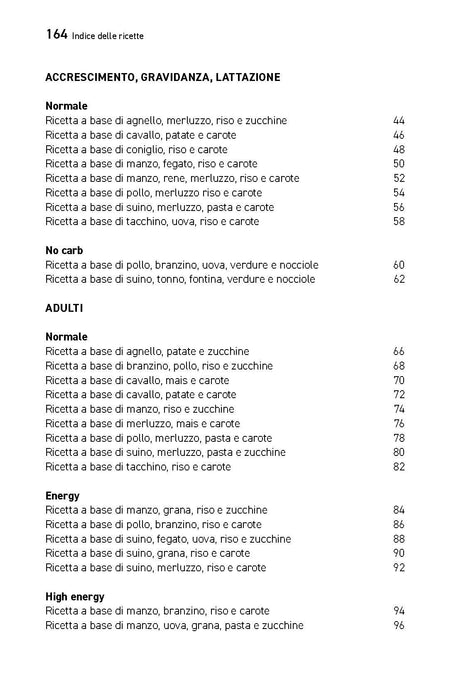 164 Indice delle ricette

ACCRESCIMENTO, GRAVIDANZA, LATTAZIONE

Normale
Ricetta a base di agnello, merluzzo, riso e zucchine 44
Ricetta a base di cavallo, patate e carote 46
Ricetta a base di coniglio, riso e carote 48
Ricetta a base di manzo, fegato, riso e carote 50
Ricetta a base di manzo, rene, merluzzo, riso e carote 52
Ricetta a base di pollo, merluzzo riso e carote 54
Ricetta a base di suino, merluzzo, pasta e carote 56
Ricetta a base di tacchino, uova, riso e carote 58

No carb
Ricetta a base di pollo, branzino, uova, verdure e nocciole 60
Ricetta a base di suino, tonno, fontina, verdure e nocciole 62

ADULTI

Normale
Ricetta a base di agnello, patate e zucchine 66
Ricetta a base di branzino, pollo, riso e zucchine 68
Ricetta a base di cavallo, mais e carote 70
Ricetta a base di cavallo, patate e carote 72
Ricetta a base di manzo, riso e zucchine 74
Ricetta a base di merluzzo, mais e carote 76
Ricetta a base di pollo, merluzzo, pasta e carote 78
Ricetta a base di suino, merluzzo, pasta e zucchine 80
Ricetta a base di tacchino, riso e carote 82

Energy
Ricetta a base di manzo, grana, riso e zucchine 84
Ricetta a base di pollo, branzino, riso e carote 86
Ricetta a base di suino, fegato, uova, riso e zucchine 88
Ricetta a base di suino, grana, riso e carote 90
Ricetta a base di suino, merluzzo, riso e carote 92

High energy
Ricetta a base di manzo, branzino, riso e carote 94
Ricetta a base di manzo, uova, grana, pasta e zucchine 96